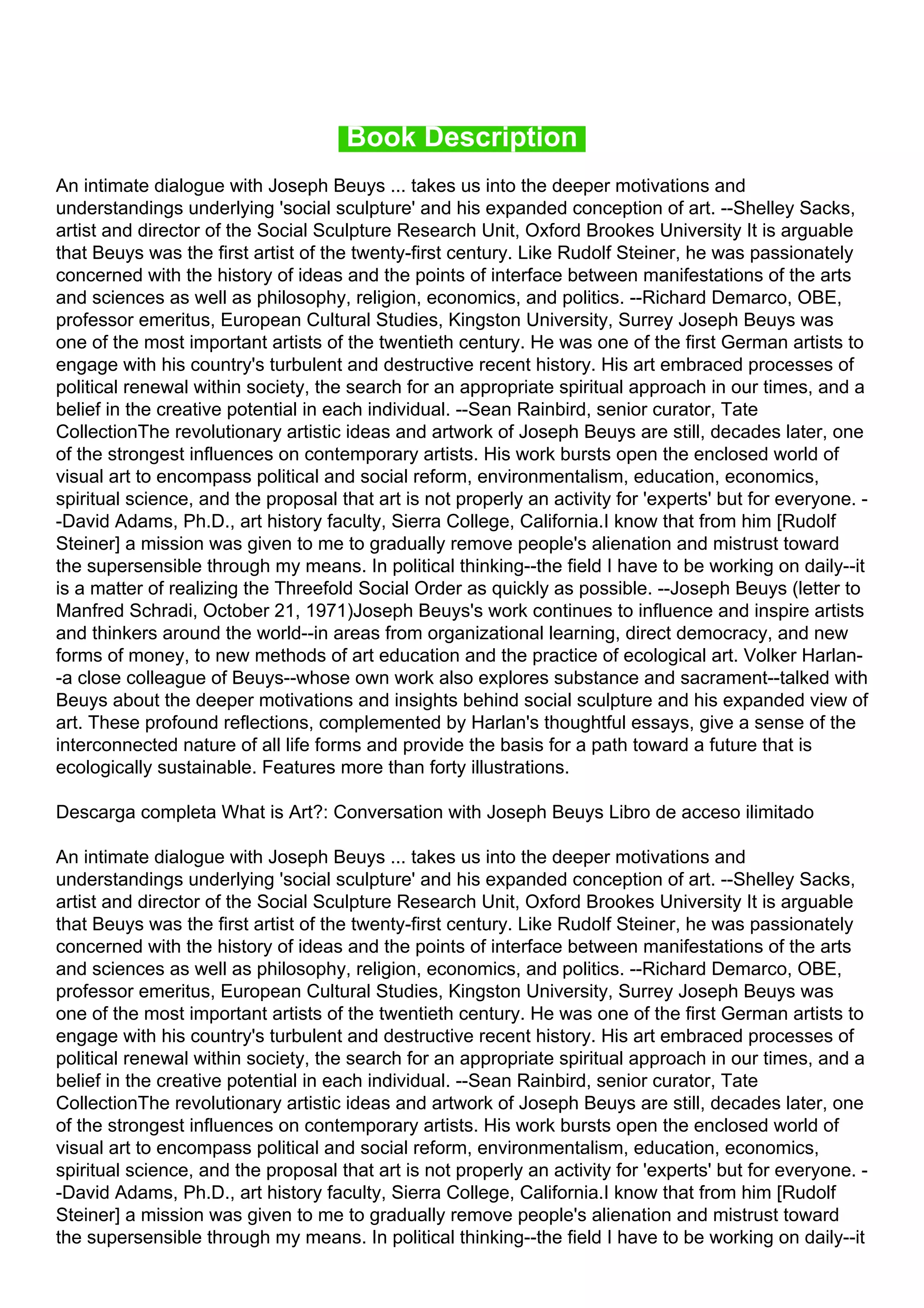 Book Description

An intimate dialogue with Joseph Beuys ... takes us into the deeper motivations and understandings underlying 'social sculpture' and his expanded conception of art. --Shelley Sacks, artist and director of the Social Sculpture Research Unit, Oxford Brookes University It is arguable that Beuys was the first artist of the twenty-first century. Like Rudolf Steiner, he was passionately concerned with the history of ideas and the points of interface between manifestations of the arts and sciences as well as philosophy, religion, economics, and politics. --Richard Demarco, OBE, professor emeritus, European Cultural Studies, Kingston University, Surrey Joseph Beuys was one of the most important artists of the twentieth century. He was one of the first German artists to engage with his country's turbulent and destructive recent history. His art embraced processes of political renewal within society, the search for an appropriate spiritual approach in our times, and a belief in the creative potential in each individual. --Sean Rainbird, senior curator, Tate CollectionThe revolutionary artistic ideas and artwork of Joseph Beuys are still, decades later, one of the strongest influences on contemporary artists. His work bursts open the enclosed world of visual art to encompass political and social reform, environmentalism, education, economics, spiritual science, and the proposal that art is not properly an activity for 'experts' but for everyone. --David Adams, Ph.D., art history faculty, Sierra College, California.I know that from him [Rudolf Steiner] a mission was given to me to gradually remove people's alienation and mistrust toward the supersensible through my means. In political thinking--the field I have to be working on daily--it is a matter of realizing the Threefold Social Order as quickly as possible. --Joseph Beuys (letter to Manfred Schradi, October 21, 1971)Joseph Beuys's work continues to influence and inspire artists and thinkers around the world--in areas from organizational learning, direct democracy, and new forms of money, to new methods of art education and the practice of ecological art. Volker Harlan--a close colleague of Beuys--whose own work also explores substance and sacrament--talked with Beuys about the deeper motivations and insights behind social sculpture and his expanded view of art. These profound reflections, complemented by Harlan's thoughtful essays, give a sense of the interconnected nature of all life forms and provide the basis for a path toward a future that is ecologically sustainable. Features more than forty illustrations.

Descarga completa What is Art?: Conversation with Joseph Beuys Libro de acceso ilimitado

An intimate dialogue with Joseph Beuys ... takes us into the deeper motivations and understandings underlying 'social sculpture' and his expanded conception of art. --Shelley Sacks, artist and director of the Social Sculpture Research Unit, Oxford Brookes University It is arguable that Beuys was the first artist of the twenty-first century. Like Rudolf Steiner, he was passionately concerned with the history of ideas and the points of interface between manifestations of the arts and sciences as well as philosophy, religion, economics, and politics. --Richard Demarco, OBE, professor emeritus, European Cultural Studies, Kingston University, Surrey Joseph Beuys was one of the most important artists of the twentieth century. He was one of the first German artists to engage with his country's turbulent and destructive recent history. His art embraced processes of political renewal within society, the search for an appropriate spiritual approach in our times, and a belief in the creative potential in each individual. --Sean Rainbird, senior curator, Tate CollectionThe revolutionary artistic ideas and artwork of Joseph Beuys are still, decades later, one of the strongest influences on contemporary artists. His work bursts open the enclosed world of visual art to encompass political and social reform, environmentalism, education, economics, spiritual science, and the proposal that art is not properly an activity for 'experts' but for everyone. --David Adams, Ph.D., art history faculty, Sierra College, California.I know that from him [Rudolf Steiner] a mission was given to me to gradually remove people's alienation and mistrust toward the supersensible through my means. In political thinking--the field I have to be working on daily--it